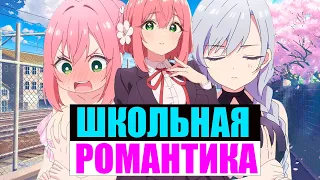 ШКОЛЬНАЯ
РОМАНТИКА